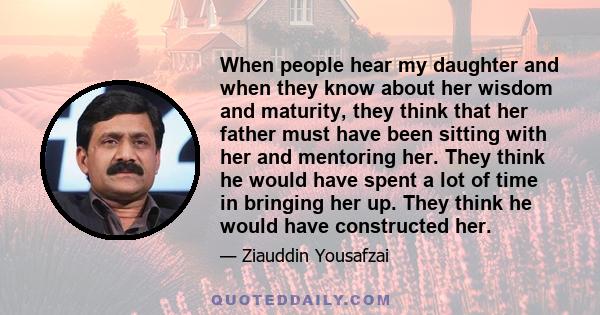 When people hear my daughter and when they know about her wisdom and maturity, they think that her father must have been sitting with her and mentoring her. They think he would have spent a lot of time in bringing her up. They think he would have constructed her.

— Ziauddin Yousafzai

QUOTEDDAILY.COM